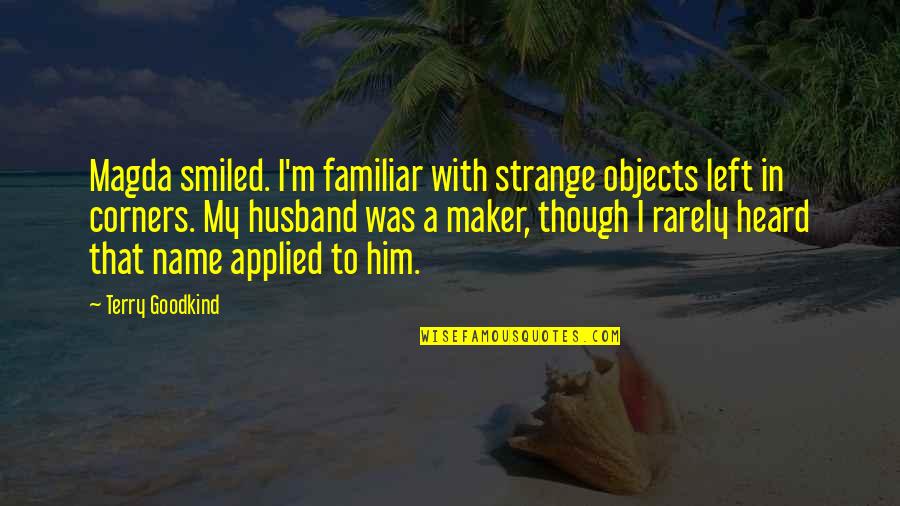 Magda smiled. I'm familiar with strange objects left in corners. My husband was a maker, though I rarely heard that name applied to him.

— Terry Goodkind

WISEFAMOUSQUOTES.COM